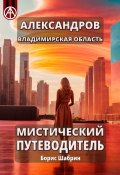 АЛЕКСАНДРОВ
ВЛАДИМИРСКАЯ ОБЛАСТЬ

МИСТИЧЕСКИЙ ПУТЕВОДИТЕЛЬ

Борис Шабрин